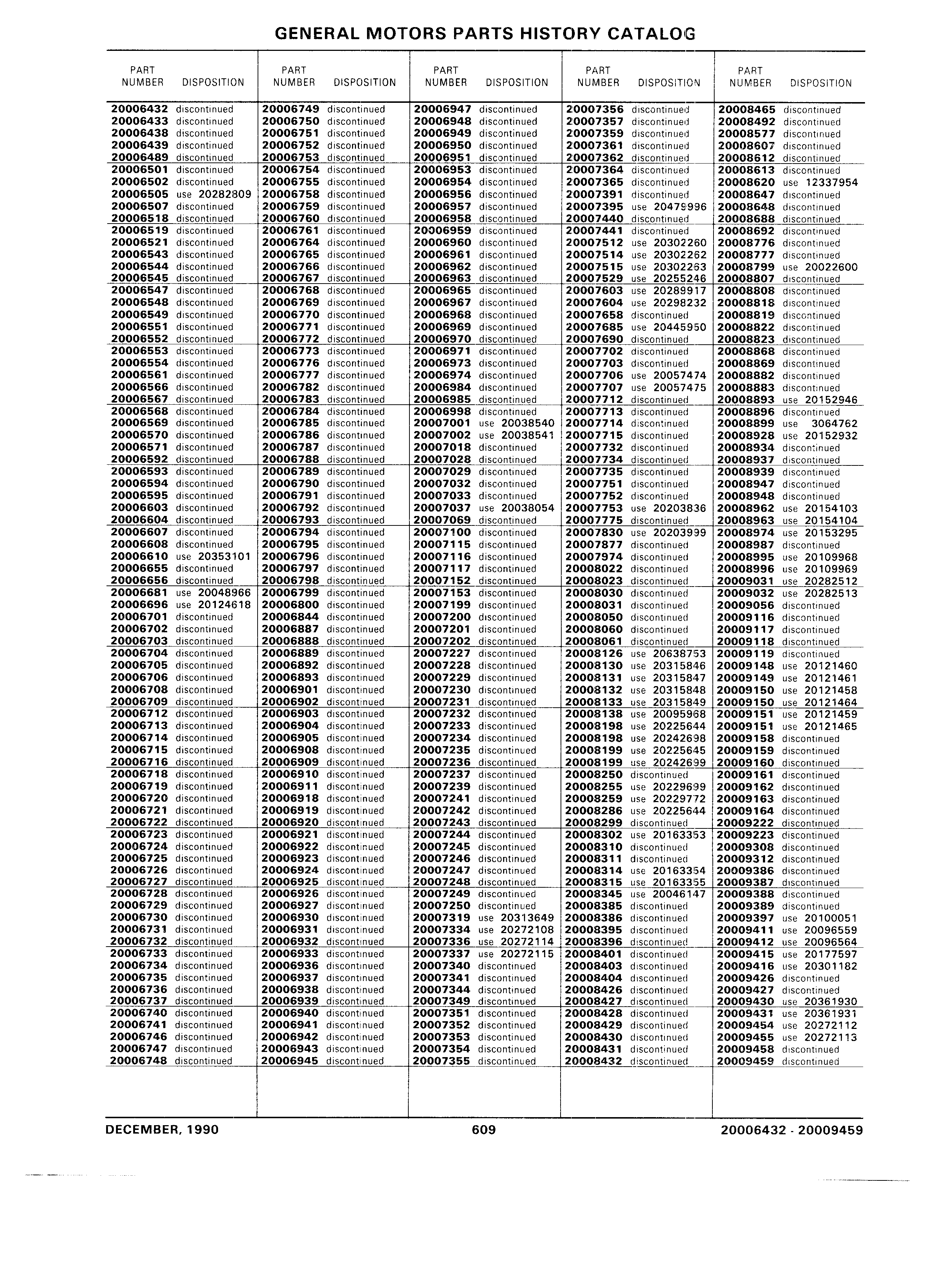 GENERAL MOTORS PARTS HISTORY CATALOG

| PART NUMBER | DISPOSITION |
|---|---|
| 20006432 | discontinued |
| 20006433 | discontinued |
| 20006438 | discontinued |
| 20006439 | discontinued |
| 20006489 | discontinued |
| 20006501 | discontinued |
| 20006502 | discontinued |
| 20006505 | use 20282809 |
| 20006507 | discontinued |
| 20006518 | discontinued |
| 20006519 | discontinued |
| 20006521 | discontinued |
| 20006543 | discontinued |
| 20006544 | discontinued |
| 20006545 | discontinued |
| 20006547 | discontinued |
| 20006548 | discontinued |
| 20006549 | discontinued |
| 20006551 | discontinued |
| 20006552 | discontinued |
| 20006553 | discontinued |
| 20006554 | discontinued |
| 20006561 | discontinued |
| 20006566 | discontinued |
| 20006567 | discontinued |
| 20006568 | discontinued |
| 20006569 | discontinued |
| 20006570 | discontinued |
| 20006571 | discontinued |
| 20006592 | discontinued |
| 20006593 | discontinued |
| 20006594 | discontinued |
| 20006595 | discontinued |
| 20006603 | discontinued |
| 20006604 | discontinued |
| 20006607 | discontinued |
| 20006608 | discontinued |
| 20006610 | use 20353101 |
| 20006655 | discontinued |
| 20006656 | discontinued |
| 20006681 | use 20048966 |
| 20006696 | use 20124618 |
| 20006701 | discontinued |
| 20006702 | discontinued |
| 20006703 | discontinued |
| 20006704 | discontinued |
| 20006705 | discontinued |
| 20006706 | discontinued |
| 20006708 | discontinued |
| 20006709 | discontinued |
| 20006712 | discontinued |
| 20006713 | discontinued |
| 20006714 | discontinued |
| 20006715 | discontinued |
| 20006716 | discontinued |
| 20006718 | discontinued |
| 20006719 | discontinued |
| 20006720 | discontinued |
| 20006721 | discontinued |
| 20006722 | discontinued |
| 20006723 | discontinued |
| 20006724 | discontinued |
| 20006725 | discontinued |
| 20006726 | discontinued |
| 20006727 | discontinued |
| 20006728 | discontinued |
| 20006729 | discontinued |
| 20006730 | discontinued |
| 20006731 | discontinued |
| 20006732 | discontinued |
| 20006733 | discontinued |
| 20006734 | discontinued |
| 20006735 | discontinued |
| 20006736 | discontinued |
| 20006737 | discontinued |
| 20006740 | discontinued |
| 20006741 | discontinued |
| 20006746 | discontinued |
| 20006747 | discontinued |
| 20006748 | discontinued |

| PART NUMBER | DISPOSITION |
|---|---|
| 20006749 | discontinued |
| 20006750 | discontinued |
| 20006751 | discontinued |
| 20006752 | discontinued |
| 20006753 | discontinued |
| 20006754 | discontinued |
| 20006755 | discontinued |
| 20006758 | discontinued |
| 20006759 | discontinued |
| 20006760 | discontinued |
| 20006761 | discontinued |
| 20006764 | discontinued |
| 20006765 | discontinued |
| 20006766 | discontinued |
| 20006767 | discontinued |
| 20006768 | discontinued |
| 20006769 | discontinued |
| 20006770 | discontinued |
| 20006771 | discontinued |
| 20006772 | discontinued |
| 20006773 | discontinued |
| 20006776 | discontinued |
| 20006777 | discontinued |
| 20006782 | discontinued |
| 20006783 | discontinued |
| 20006784 | discontinued |
| 20006785 | discontinued |
| 20006786 | discontinued |
| 20006787 | discontinued |
| 20006788 | discontinued |
| 20006789 | discontinued |
| 20006790 | discontinued |
| 20006791 | discontinued |
| 20006792 | discontinued |
| 20006793 | discontinued |
| 20006794 | discontinued |
| 20006795 | discontinued |
| 20006796 | discontinued |
| 20006797 | discontinued |
| 20006798 | discontinued |
| 20006799 | discontinued |
| 20006800 | discontinued |
| 20006844 | discontinued |
| 20006887 | discontinued |
| 20006888 | discontinued |
| 20006889 | discontinued |
| 20006892 | discontinued |
| 20006893 | discontinued |
| 20006901 | discontinued |
| 20006902 | discontinued |
| 20006903 | discontinued |
| 20006904 | discontinued |
| 20006905 | discontinued |
| 20006908 | discontinued |
| 20006909 | discontinued |
| 20006910 | discontinued |
| 20006911 | discontinued |
| 20006918 | discontinued |
| 20006919 | discontinued |
| 20006920 | discontinued |
| 20006921 | discontinued |
| 20006922 | discontinued |
| 20006923 | discontinued |
| 20006924 | discontinued |
| 20006925 | discontinued |
| 20006926 | discontinued |
| 20006927 | discontinued |
| 20006930 | discontinued |
| 20006931 | discontinued |
| 20006932 | discontinued |
| 20006933 | discontinued |
| 20006936 | discontinued |
| 20006937 | discontinued |
| 20006938 | discontinued |
| 20006939 | discontinued |
| 20006940 | discontinued |
| 20006941 | discontinued |
| 20006942 | discontinued |
| 20006943 | discontinued |
| 20006945 | discontinued |

| PART NUMBER | DISPOSITION |
|---|---|
| 20006947 | discontinued |
| 20006948 | discontinued |
| 20006949 | discontinued |
| 20006950 | discontinued |
| 20006951 | discontinued |
| 20006953 | discontinued |
| 20006954 | discontinued |
| 20006956 | discontinued |
| 20006957 | discontinued |
| 20006958 | discontinued |
| 20006959 | discontinued |
| 20006960 | discontinued |
| 20006961 | discontinued |
| 20006962 | discontinued |
| 20006963 | discontinued |
| 20006965 | discontinued |
| 20006967 | discontinued |
| 20006968 | discontinued |
| 20006969 | discontinued |
| 20006970 | discontinued |
| 20006971 | discontinued |
| 20006973 | discontinued |
| 20006974 | discontinued |
| 20006984 | discontinued |
| 20006985 | discontinued |
| 20006998 | discontinued |
| 20007001 | use 20038540 |
| 20007002 | use 20038541 |
| 20007018 | discontinued |
| 20007028 | discontinued |
| 20007029 | discontinued |
| 20007032 | discontinued |
| 20007033 | discontinued |
| 20007037 | use 20038054 |
| 20007069 | discontinued |
| 20007100 | discontinued |
| 20007115 | discontinued |
| 20007116 | discontinued |
| 20007117 | discontinued |
| 20007152 | discontinued |
| 20007153 | discontinued |
| 20007199 | discontinued |
| 20007200 | discontinued |
| 20007201 | discontinued |
| 20007202 | discontinued |
| 20007227 | discontinued |
| 20007228 | discontinued |
| 20007229 | discontinued |
| 20007230 | discontinued |
| 20007231 | discontinued |
| 20007232 | discontinued |
| 20007233 | discontinued |
| 20007234 | discontinued |
| 20007235 | discontinued |
| 20007236 | discontinued |
| 20007237 | discontinued |
| 20007239 | discontinued |
| 20007241 | discontinued |
| 20007242 | discontinued |
| 20007243 | discontinued |
| 20007244 | discontinued |
| 20007245 | discontinued |
| 20007246 | discontinued |
| 20007247 | discontinued |
| 20007248 | discontinued |
| 20007249 | discontinued |
| 20007250 | discontinued |
| 20007319 | use 20313649 |
| 20007334 | use 20272108 |
| 20007336 | use 20272114 |
| 20007337 | use 20272115 |
| 20007340 | discontinued |
| 20007341 | discontinued |
| 20007344 | discontinued |
| 20007349 | discontinued |
| 20007351 | discontinued |
| 20007352 | discontinued |
| 20007353 | discontinued |
| 20007354 | discontinued |
| 20007355 | discontinued |

| PART NUMBER | DISPOSITION |
|---|---|
| 20007356 | discontinued |
| 20007357 | discontinued |
| 20007359 | discontinued |
| 20007361 | discontinued |
| 20007362 | discontinued |
| 20007364 | discontinued |
| 20007365 | discontinued |
| 20007391 | discontinued |
| 20007395 | use 20479996 |
| 20007440 | discontinued |
| 20007441 | discontinued |
| 20007512 | use 20302260 |
| 20007514 | use 20302262 |
| 20007515 | use 20302263 |
| 20007529 | use 20255246 |
| 20007603 | use 20289917 |
| 20007604 | use 20298232 |
| 20007658 | discontinued |
| 20007685 | use 20445950 |
| 20007690 | discontinued |
| 20007702 | discontinued |
| 20007703 | discontinued |
| 20007706 | use 20057474 |
| 20007707 | use 20057475 |
| 20007712 | discontinued |
| 20007713 | discontinued |
| 20007714 | discontinued |
| 20007715 | discontinued |
| 20007732 | discontinued |
| 20007734 | discontinued |
| 20007735 | discontinued |
| 20007751 | discontinued |
| 20007752 | discontinued |
| 20007753 | use 20203836 |
| 20007775 | discontinued |
| 20007830 | use 20203999 |
| 20007877 | discontinued |
| 20007974 | discontinued |
| 20008022 | discontinued |
| 20008023 | discontinued |
| 20008030 | discontinued |
| 20008031 | discontinued |
| 20008050 | discontinued |
| 20008060 | discontinued |
| 20008061 | discontinued |
| 20008126 | use 20638753 |
| 20008130 | use 20315846 |
| 20008131 | use 20315847 |
| 20008132 | use 20315848 |
| 20008133 | use 20315849 |
| 20008138 | use 20095968 |
| 20008198 | use 20225644 |
| 20008198 | use 20242698 |
| 20008199 | use 20225645 |
| 20008199 | use 20242699 |
| 20008250 | discontinued |
| 20008255 | use 20229699 |
| 20008259 | use 20229772 |
| 20008286 | use 20225644 |
| 20008299 | discontinued |
| 20008302 | use 20163353 |
| 20008310 | discontinued |
| 20008311 | discontinued |
| 20008314 | use 20163354 |
| 20008315 | use 20163355 |
| 20008345 | use 20046147 |
| 20008385 | discontinued |
| 20008386 | discontinued |
| 20008395 | discontinued |
| 20008396 | discontinued |
| 20008401 | discontinued |
| 20008403 | discontinued |
| 20008404 | discontinued |
| 20008426 | discontinued |
| 20008427 | discontinued |
| 20008428 | discontinued |
| 20008429 | discontinued |
| 20008430 | discontinued |
| 20008431 | discontinued |
| 20008432 | discontinued |

| PART NUMBER | DISPOSITION |
|---|---|
| 20008465 | discontinued |
| 20008492 | discontinued |
| 20008577 | discontinued |
| 20008607 | discontinued |
| 20008612 | discontinued |
| 20008613 | discontinued |
| 20008620 | use 12337954 |
| 20008647 | discontinued |
| 20008648 | discontinued |
| 20008688 | discontinued |
| 20008692 | discontinued |
| 20008776 | discontinued |
| 20008777 | discontinued |
| 20008799 | use 20022600 |
| 20008807 | discontinued |
| 20008808 | discontinued |
| 20008818 | discontinued |
| 20008819 | discontinued |
| 20008822 | discontinued |
| 20008823 | discontinued |
| 20008868 | discontinued |
| 20008869 | discontinued |
| 20008882 | discontinued |
| 20008883 | discontinued |
| 20008893 | use 20152946 |
| 20008896 | discontinued |
| 20008899 | use 3064762 |
| 20008928 | use 20152932 |
| 20008934 | discontinued |
| 20008937 | discontinued |
| 20008939 | discontinued |
| 20008947 | discontinued |
| 20008948 | discontinued |
| 20008962 | use 20154103 |
| 20008963 | use 20154104 |
| 20008974 | use 20153295 |
| 20008987 | discontinued |
| 20008995 | use 20109968 |
| 20008996 | use 20109969 |
| 20009031 | use 20282512 |
| 20009032 | use 20282513 |
| 20009056 | discontinued |
| 20009116 | discontinued |
| 20009117 | discontinued |
| 20009118 | discontinued |
| 20009119 | discontinued |
| 20009148 | use 20121460 |
| 20009149 | use 20121461 |
| 20009150 | use 20121458 |
| 20009150 | use 20121464 |
| 20009151 | use 20121459 |
| 20009151 | use 20121465 |
| 20009158 | discontinued |
| 20009159 | discontinued |
| 20009160 | discontinued |
| 20009161 | discontinued |
| 20009162 | discontinued |
| 20009163 | discontinued |
| 20009164 | discontinued |
| 20009222 | discontinued |
| 20009223 | discontinued |
| 20009308 | discontinued |
| 20009312 | discontinued |
| 20009386 | discontinued |
| 20009387 | discontinued |
| 20009388 | discontinued |
| 20009389 | discontinued |
| 20009397 | use 20100051 |
| 20009411 | use 20096559 |
| 20009412 | use 20096564 |
| 20009415 | use 20177597 |
| 20009416 | use 20301182 |
| 20009426 | discontinued |
| 20009427 | discontinued |
| 20009430 | use 20361930 |
| 20009431 | use 20361931 |
| 20009454 | use 20272112 |
| 20009455 | use 20272113 |
| 20009458 | discontinued |
| 20009459 | discontinued |

DECEMBER, 1990 609 20006432 - 20009459